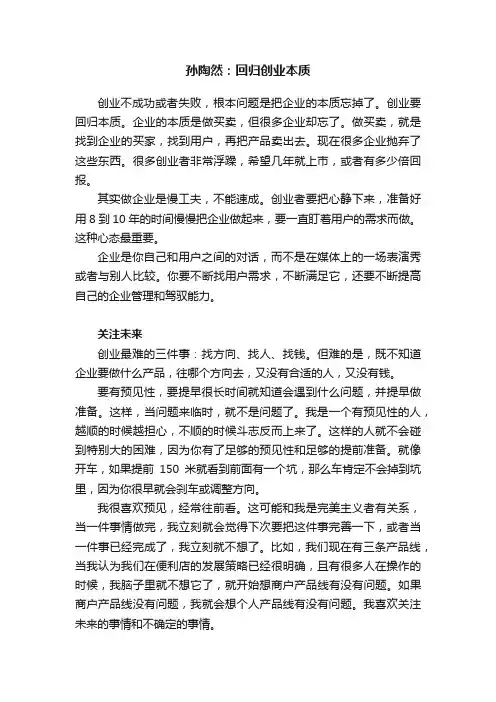 孙陶然：回归创业本质

创业不成功或者失败，根本问题是把企业的本质忘掉了。创业要回归本质。企业的本质是做买卖，但很多企业却忘了。做买卖，就是找到企业的买家，找到用户，再把产品卖出去。现在很多企业抛弃了这些东西。很多创业者非常浮躁，希望几年就上市，或者有多少倍回报。

其实做企业是慢工夫，不能速成。创业者要把心静下来，准备好用 8 到 10 年的时间慢慢把企业做起来，要一直盯着用户的需求而做。这种心态最重要。

企业是你自己和用户之间的对话，而不是在媒体上的一场表演秀或者与别人比较。你要不断找用户需求，不断满足它，还要不断提高自己的企业管理和驾驭能力。

关注未来

创业最难的三件事：找方向、找人、找钱。但难的是，既不知道企业要做什么产品，往哪个方向去，又没有合适的人，又没有钱。

要有预见性，要提早很长时间就知道会遇到什么问题，并提早做准备。这样，当问题来临时，就不是问题了。我是一个有预见性的人，越顺的时候越担心，不顺的时候斗志反而上来了。这样的人就不会碰到特别大的困难，因为你有了足够的预见性和足够的提前准备。就像开车，如果提前 150 米就看到前面有一个坑，那么车肯定不会掉到坑里，因为你很早就会刹车或调整方向。

我很喜欢预见，经常往前看。这可能和我是完美主义者有关系，当一件事情做完，我立刻就会觉得下次要把这件事完善一下，或者当一件事已经完成了，我立刻就不想了。比如，我们现在有三条产品线，当我认为我们在便利店的发展策略已经很明确，且有很多人在操作的时候，我脑子里就不想它了，就开始想商户产品线有没有问题。如果商户产品线没有问题，我就会想个人产品线有没有问题。我喜欢关注未来的事情和不确定的事情。